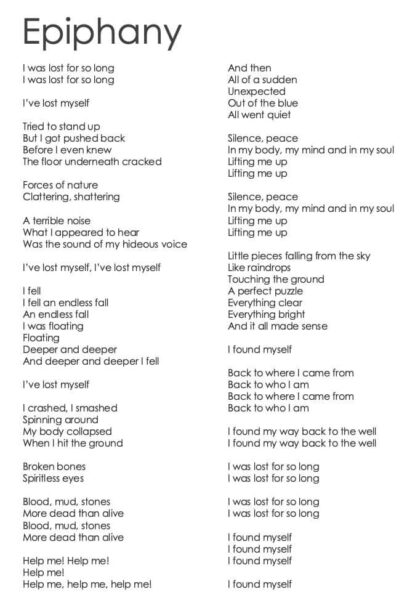 Epiphany

I was lost for so long
I was lost for so long

I've lost myself

Tried to stand up
But I got pushed back
Before I even knew
The floor underneath cracked

Forces of nature
Clattering, shattering

A terrible noise
What I appeared to hear
Was the sound of my hideous voice

I've lost myself, I've lost myself

I fell
I fell an endless fall
An endless fall
I was floating
Floating
Deeper and deeper
And deeper and deeper I fell

I've lost myself

I crashed, I smashed
Spinning around
My body collapsed
When I hit the ground

Broken bones
Spiritless eyes

Blood, mud, stones
More dead than alive
Blood, mud, stones
More dead than alive

Help me! Help me!
Help me!
Help me, help me, help me!

And then
All of a sudden
Unexpected
Out of the blue
All went quiet

Silence, peace
In my body, my mind and in my soul
Lifting me up
Lifting me up

Silence, peace
In my body, my mind and in my soul
Lifting me up
Lifting me up

Little pieces falling from the sky
Like raindrops
Touching the ground
A perfect puzzle
Everything clear
Everything bright
And it all made sense

I found myself

Back to where I came from
Back to who I am
Back to where I came from
Back to who I am

I found my way back to the well
I found my way back to the well

I was lost for so long
I was lost for so long

I was lost for so long
I was lost for so long

I found myself
I found myself
I found myself

I found myself